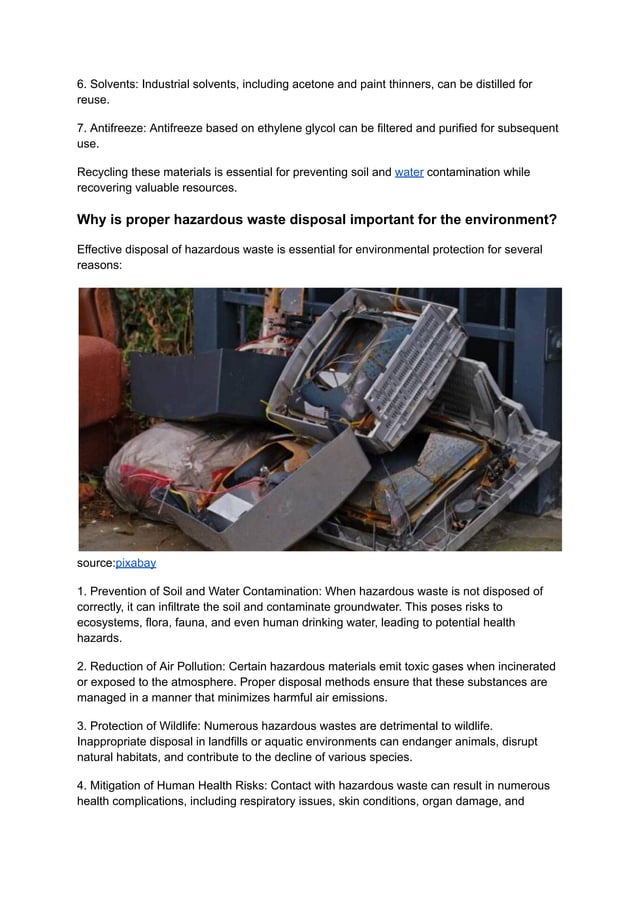 6. Solvents: Industrial solvents, including acetone and paint thinners, can be distilled for reuse.

7. Antifreeze: Antifreeze based on ethylene glycol can be filtered and purified for subsequent use.

Recycling these materials is essential for preventing soil and water contamination while recovering valuable resources.

Why is proper hazardous waste disposal important for the environment?

Effective disposal of hazardous waste is essential for environmental protection for several reasons:

source:pixabay

1. Prevention of Soil and Water Contamination: When hazardous waste is not disposed of correctly, it can infiltrate the soil and contaminate groundwater. This poses risks to ecosystems, flora, fauna, and even human drinking water, leading to potential health hazards.

2. Reduction of Air Pollution: Certain hazardous materials emit toxic gases when incinerated or exposed to the atmosphere. Proper disposal methods ensure that these substances are managed in a manner that minimizes harmful air emissions.

3. Protection of Wildlife: Numerous hazardous wastes are detrimental to wildlife. Inappropriate disposal in landfills or aquatic environments can endanger animals, disrupt natural habitats, and contribute to the decline of various species.

4. Mitigation of Human Health Risks: Contact with hazardous waste can result in numerous health complications, including respiratory issues, skin conditions, organ damage, and